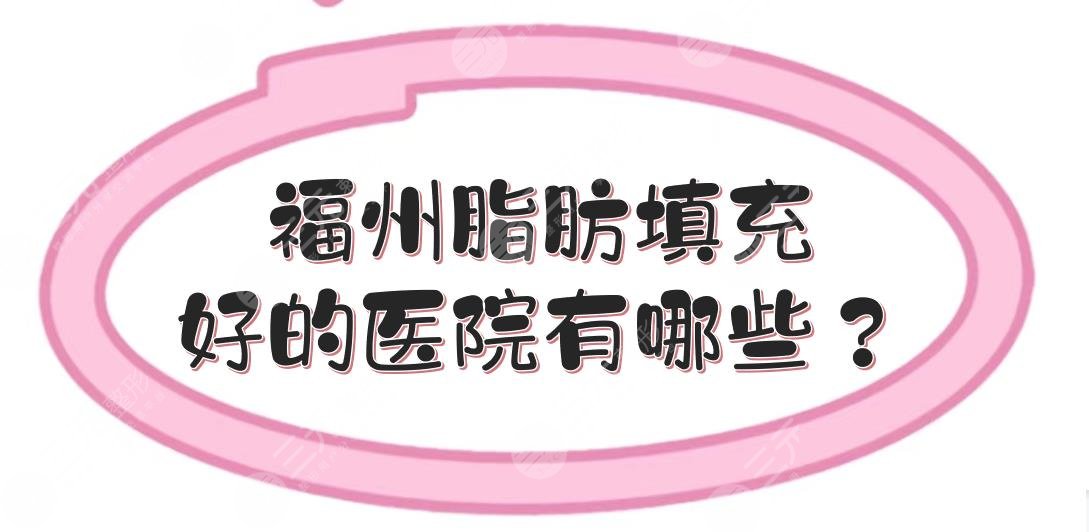 福州脂肪填充
好的医院有哪些？